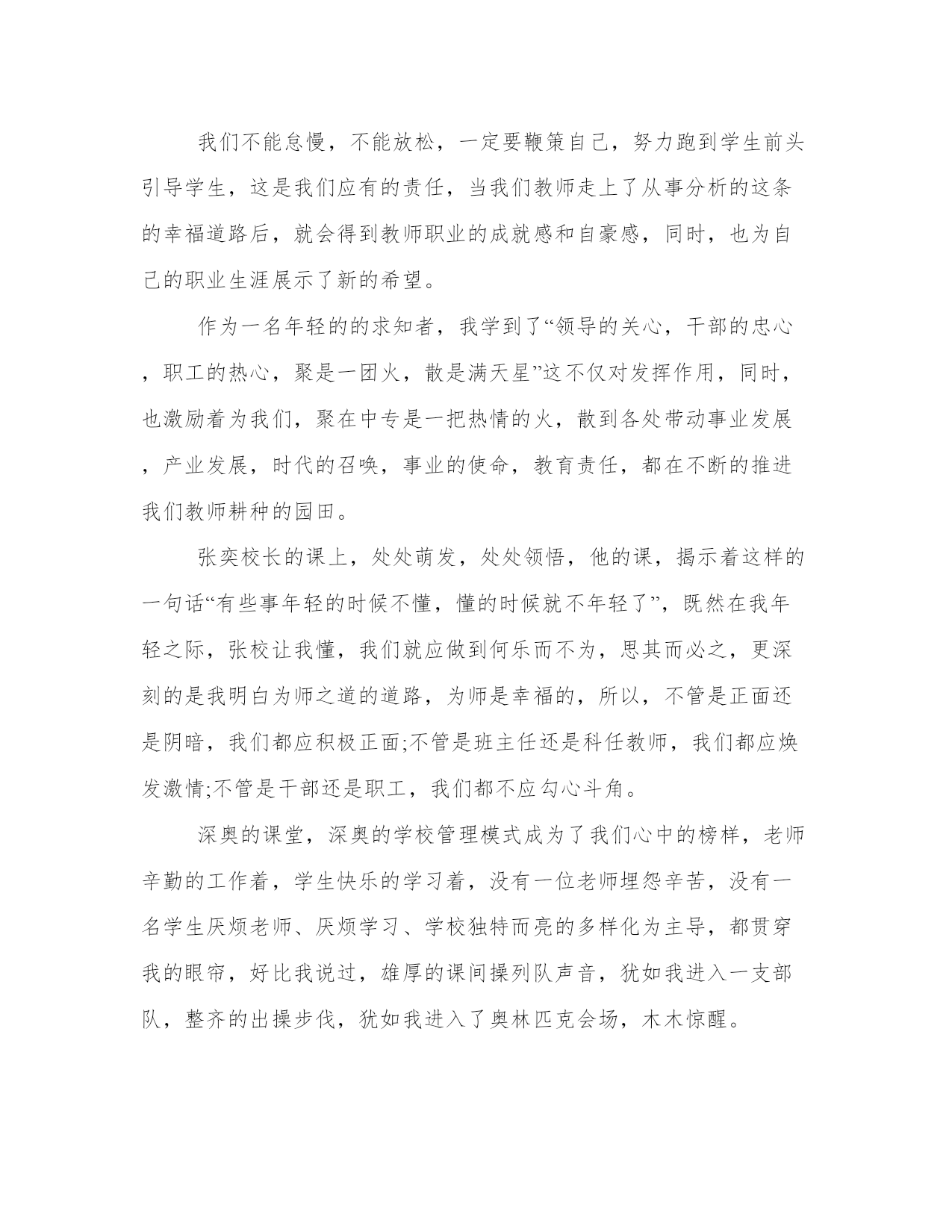 我们不能怠慢，不能放松，一定要鞭策自己，努力跑到学生前头引导学生，这是我们应有的责任，当我们教师走上了从事分析的这条的幸福道路后，就会得到教师职业的成就感和自豪感，同时，也为自己的职业生涯展示了新的希望。

作为一名年轻的的求知者，我学到了“领导的关心，干部的忠心，职工的热心，聚是一团火，散是满天星”这不仅对发挥作用，同时，也激励着为我们，聚在中专是一把热情的火，散到各处带动事业发展，产业发展，时代的召唤，事业的使命，教育责任，都在不断的推进我们教师耕种的园田。

张奕校长的课上，处处萌发，处处领悟，他的课，揭示着这样的一句话“有些事年轻的时候不懂，懂的时候就不年轻了”，既然在我年轻之际，张校让我懂，我们就应做到何乐而不为，思其而必之，更深刻的是我明白为师之道的道路，为师是幸福的，所以，不管是正面还是阴暗，我们都应积极正面;不管是班主任还是科任教师，我们都应焕发激情;不管是干部还是职工，我们都不应勾心斗角。

深奥的课堂，深奥的学校管理模式成为了我们心中的榜样，老师辛勤的工作着，学生快乐的学习着，没有一位老师埋怨辛苦，没有一名学生厌烦老师、厌烦学习、学校独特而亮的多样化为主导，都贯穿我的眼帘，好比我说过，雄厚的课间操列队声音，犹如我进入一支部队，整齐的出操步伐，犹如我进入了奥林匹克会场，木木惊醒。